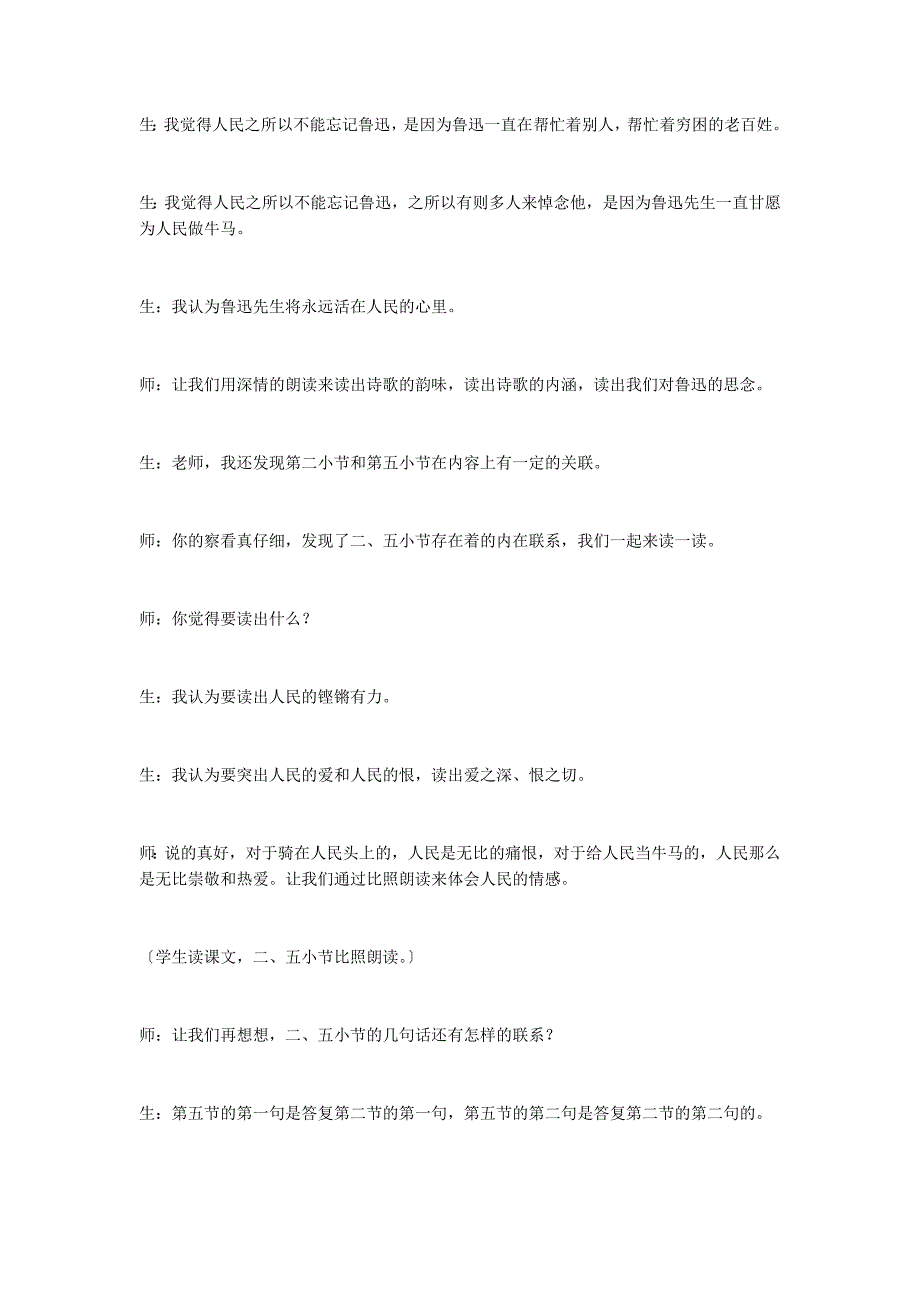 生:我觉得人民之所以不能忘记鲁迅，是因为鲁迅一直在帮忙着别人，帮忙着穷困的老百姓。

生:我觉得人民之所以不能忘记鲁迅，之所以有则多人来悼念他，是因为鲁迅先生一直甘愿为人民做牛马。

生：我认为鲁迅先生将永远活在人民的心里。

师：让我们用深情的朗读来读出诗歌的韵味，读出诗歌的内涵，读出我们对鲁迅的思念。

生：老师，我还发现第二小节和第五小节在内容上有一定的关联。

师：你的察看真仔细，发现了二、五小节存在着的内在联系，我们一起来读一读。

师：你觉得要读出什么？

生：我认为要读出人民的铿锵有力。

生：我认为要突出人民的爱和人民的恨，读出爱之深、恨之切。

师:说的真好，对于骑在人民头上的，人民是无比的痛恨，对于给人民当牛马的，人民那么是无比崇敬和热爱。让我们通过比照朗读来体会人民的情感。

〔学生读课文，二、五小节比照朗读。〕

师：让我们再想想，二、五小节的几句话还有怎样的联系？

生：第五节的第一句是答复第二节的第一句，第五节的第二句是答复第二节的第二句的。